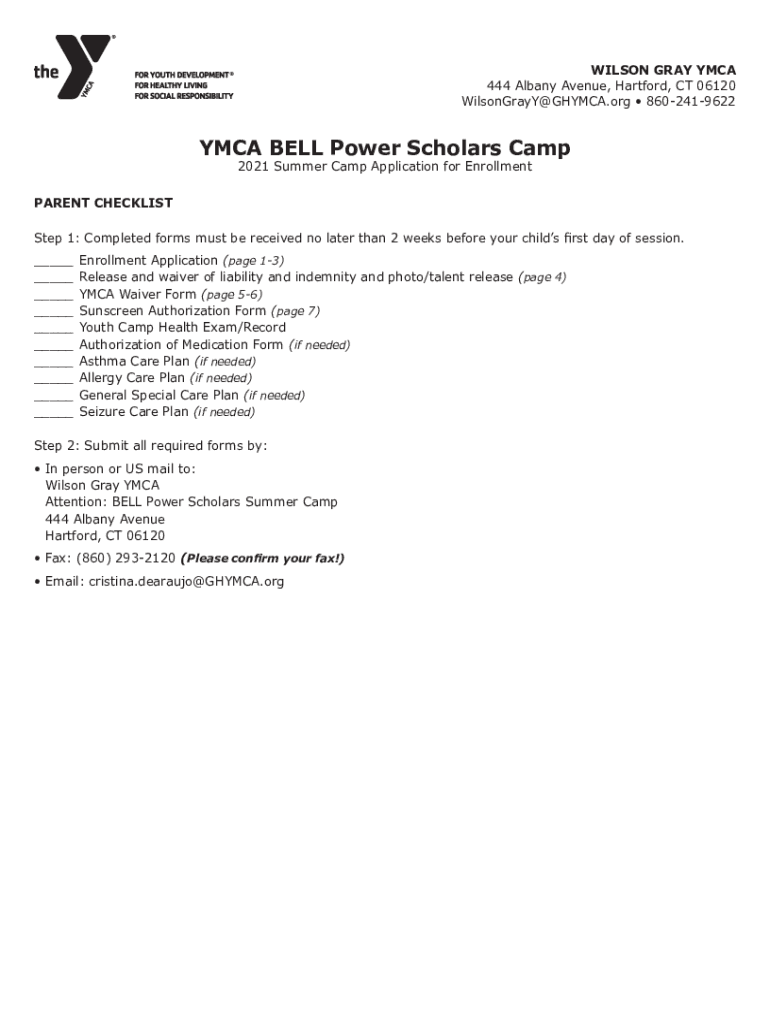 the YMCA
FOR YOUTH DEVELOPMENT®
FOR HEALTHY LIVING
FOR SOCIAL RESPONSIBILITY

WILSON GRAY YMCA
444 Albany Avenue, Hartford, CT 06120
WilsonGrayY@GHYMCA.org • 860-241-9622

YMCA BELL Power Scholars Camp
2021 Summer Camp Application for Enrollment

PARENT CHECKLIST

Step 1: Completed forms must be received no later than 2 weeks before your child's first day of session.
_____ Enrollment Application (page 1-3)
_____ Release and waiver of liability and indemnity and photo/talent release (page 4)
_____ YMCA Waiver Form (page 5-6)
_____ Sunscreen Authorization Form (page 7)
_____ Youth Camp Health Exam/Record
_____ Authorization of Medication Form (if needed)
_____ Asthma Care Plan (if needed)
_____ Allergy Care Plan (if needed)
_____ General Special Care Plan (if needed)
_____ Seizure Care Plan (if needed)

Step 2: Submit all required forms by:
• In person or US mail to:
Wilson Gray YMCA
Attention: BELL Power Scholars Summer Camp
444 Albany Avenue
Hartford, CT 06120
• Fax: (860) 293-2120 (Please confirm your fax!)
• Email: cristina.dearaujo@GHYMCA.org